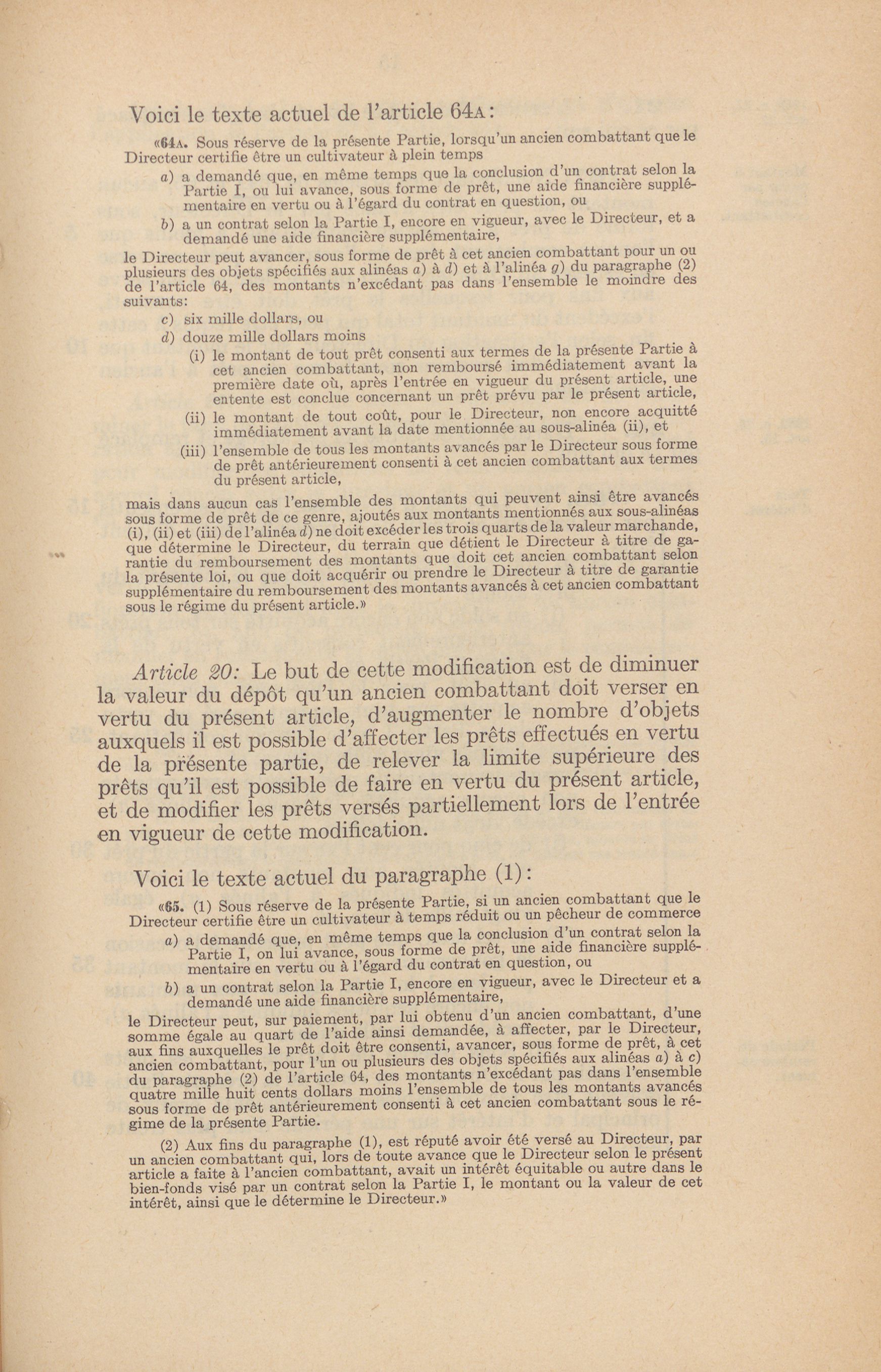 Voici le texte actuel de l'article 64A:

«64A. Sous réserve de la présente Partie, lorsqu'un ancien combattant que le Directeur certifie être un cultivateur à plein temps

a) a demandé que, en même temps que la conclusion d'un contrat selon la Partie I, ou lui avance, sous forme de prêt, une aide financière supplémentaire en vertu ou à l'égard du contrat en question, ou

b) a un contrat selon la Partie I, encore en vigueur, avec le Directeur, et a demandé une aide financière supplémentaire,

le Directeur peut avancer, sous forme de prêt à cet ancien combattant pour un ou plusieurs des objets spécifiés aux alinéas a) à d) et à l'alinéa g) du paragraphe (2) de l'article 64, des montants n'excédant pas dans l'ensemble le moindre des suivants:

c) six mille dollars, ou

d) douze mille dollars moins

(i) le montant de tout prêt consenti aux termes de la présente Partie à cet ancien combattant, non remboursé immédiatement avant la première date où, après l'entrée en vigueur du présent article, une entente est conclue concernant un prêt prévu par le présent article,

(ii) le montant de tout coût, pour le Directeur, non encore acquitté immédiatement avant la date mentionnée au sous-alinéa (ii), et

(iii) l'ensemble de tous les montants avancés par le Directeur sous forme de prêt antérieurement consenti à cet ancien combattant aux termes du présent article,

mais dans aucun cas l'ensemble des montants qui peuvent ainsi être avancés sous forme de prêt de ce genre, ajoutés aux montants mentionnés aux sous-alinéas (i), (ii) et (iii) de l'alinéa d) ne doit excéder les trois quarts de la valeur marchande, que détermine le Directeur, du terrain que détient le Directeur à titre de garantie du remboursement des montants que doit cet ancien combattant selon la présente loi, ou que doit acquérir ou prendre le Directeur à titre de garantie supplémentaire du remboursement des montants avancés à cet ancien combattant sous le régime du présent article.»

Article 20: Le but de cette modification est de diminuer la valeur du dépôt qu'un ancien combattant doit verser en vertu du présent article, d'augmenter le nombre d'objets auxquels il est possible d'affecter les prêts effectués en vertu de la présente partie, de relever la limite supérieure des prêts qu'il est possible de faire en vertu du présent article, et de modifier les prêts versés partiellement lors de l'entrée en vigueur de cette modification.

Voici le texte actuel du paragraphe (1):

«65. (1) Sous réserve de la présente Partie, si un ancien combattant que le Directeur certifie être un cultivateur à temps réduit ou un pêcheur de commerce

a) a demandé que, en même temps que la conclusion d'un contrat selon la Partie I, on lui avance, sous forme de prêt, une aide financière supplémentaire en vertu ou à l'égard du contrat en question, ou

b) a un contrat selon la Partie I, encore en vigueur, avec le Directeur et a demandé une aide financière supplémentaire,

le Directeur peut, sur paiement, par lui obtenu d'un ancien combattant, d'une somme égale au quart de l'aide ainsi demandée, à affecter, par le Directeur, aux fins auxquelles le prêt doit être consenti, avancer, sous forme de prêt, à cet ancien combattant, pour l'un ou plusieurs des objets spécifiés aux alinéas a) à c) du paragraphe (2) de l'article 64, des montants n'excédant pas dans l'ensemble quatre mille huit cents dollars moins l'ensemble de tous les montants avancés sous forme de prêt antérieurement consenti à cet ancien combattant sous le régime de la présente Partie.

(2) Aux fins du paragraphe (1), est réputé avoir été versé au Directeur, par un ancien combattant qui, lors de toute avance que le Directeur selon le présent article a faite à l'ancien combattant, avait un intérêt équitable ou autre dans le bien-fonds visé par un contrat selon la Partie I, le montant ou la valeur de cet intérêt, ainsi que le détermine le Directeur.»